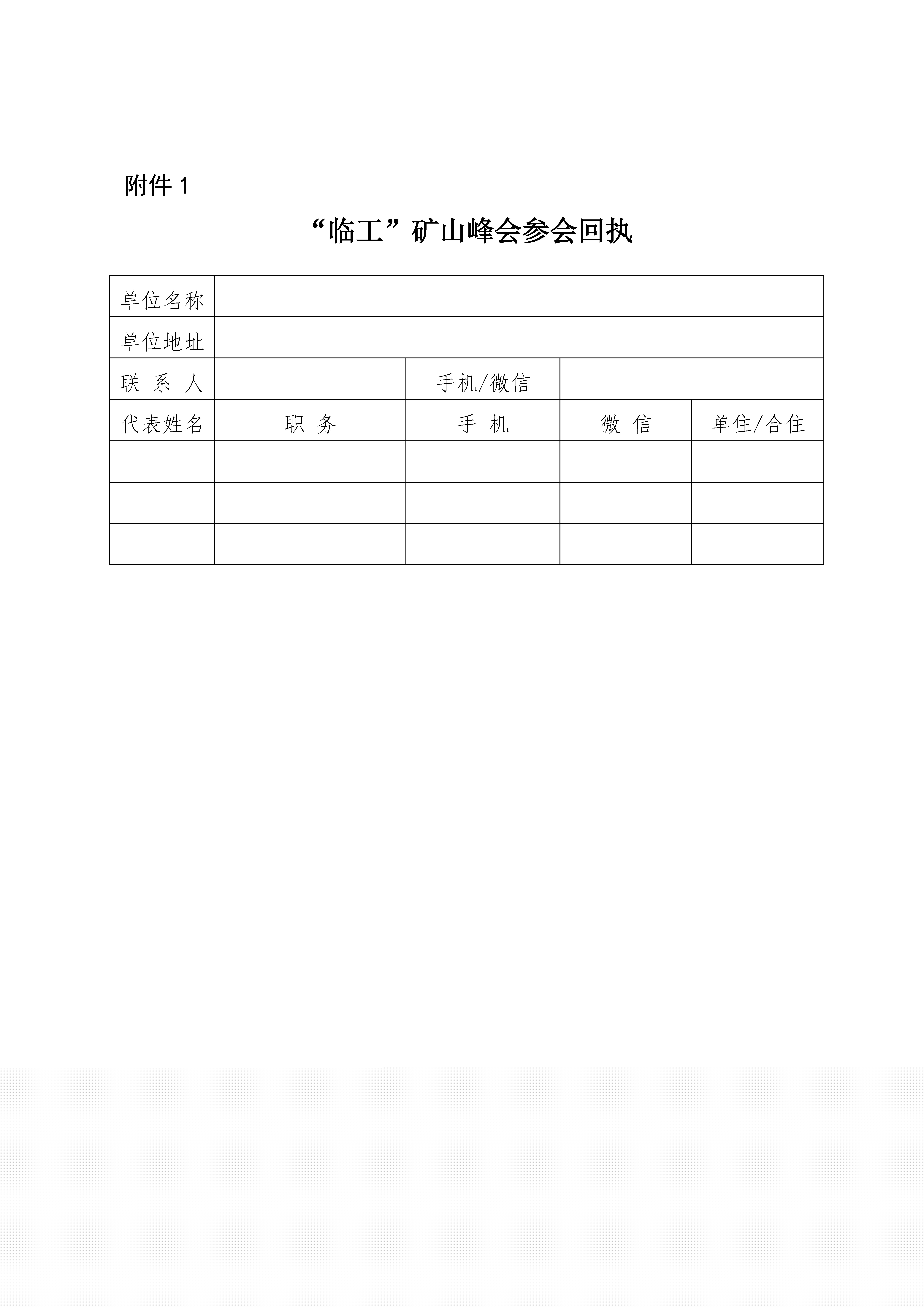 附件 1

“临工”矿山峰会参会回执

| 单位名称 | | | | |
|---|---|---|---|---|
| 单位地址 | | | | |
| 联 系 人 | | 手机/微信 | | |
| 代表姓名 | 职 务 | 手 机 | 微 信 | 单住/合住 |
| | | | | |
| | | | | |
| | | | | |